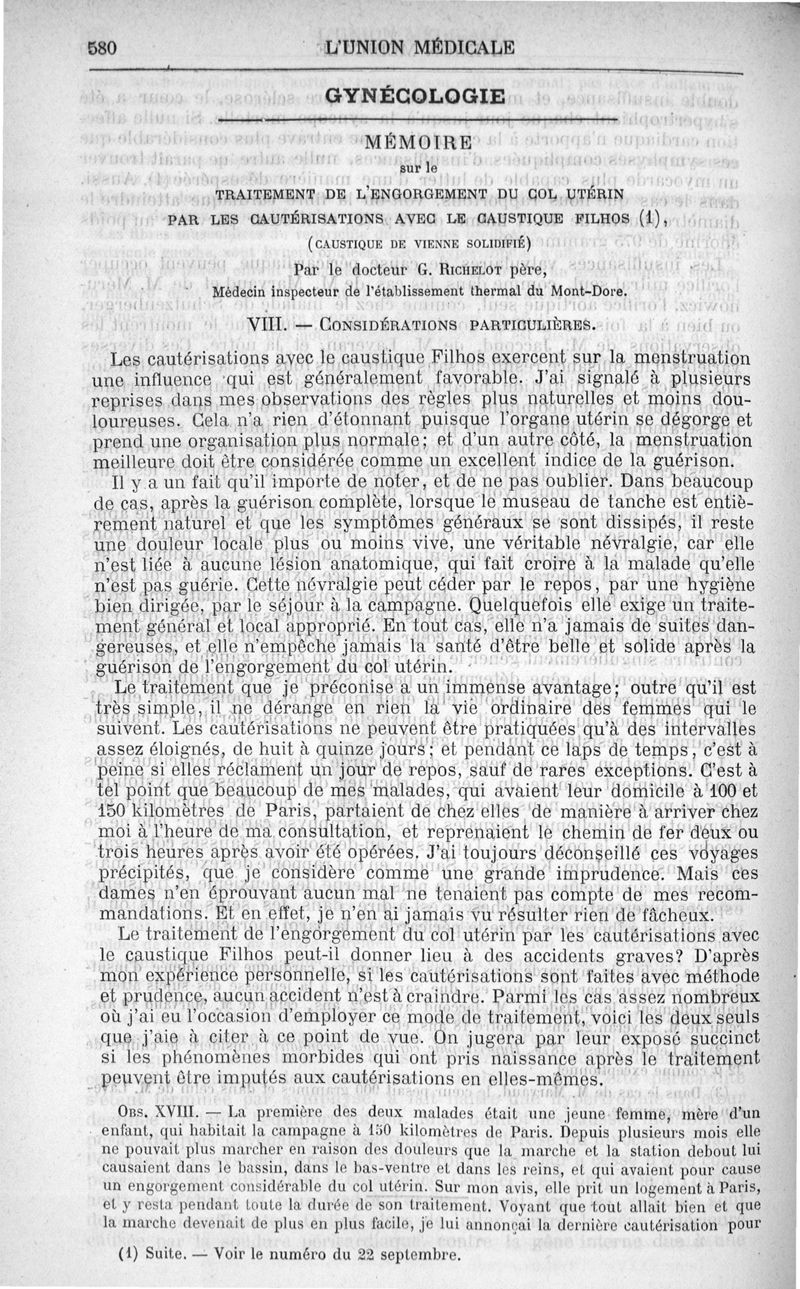 580 L'UNION MÉDICALE

GYNÉCOLOGIE

MÉMOIRE

sur le

TRAITEMENT DE L'ENGORGEMENT DU COL UTÉRIN PAR LES CAUTÉRISATIONS AVEC LE CAUSTIQUE FILHOS (1),

(CAUSTIQUE DE VIENNE SOLIDIFIÉ)

Par le docteur G. RICHELOT père,
Médecin inspecteur de l'établissement thermal du Mont-Dore.

VIII. — CONSIDÉRATIONS PARTICULIÈRES.

Les cautérisations avec le caustique Filhos exercent sur la menstruation une influence qui est généralement favorable. J'ai signalé à plusieurs reprises dans mes observations des règles plus naturelles et moins douloureuses. Cela n'a rien d'étonnant puisque l'organe utérin se dégorge et prend une organisation plus normale; et d'un autre côté, la menstruation meilleure doit être considérée comme un excellent indice de la guérison.

Il y a un fait qu'il importe de noter, et de ne pas oublier. Dans beaucoup de cas, après la guérison complète, lorsque le museau de tanche est entièrement naturel et que les symptômes généraux se sont dissipés, il reste une douleur locale plus ou moins vive, une véritable névralgie, car elle n'est liée à aucune lésion anatomique, qui fait croire à la malade qu'elle n'est pas guérie. Cette névralgie peut céder par le repos, par une hygiène bien dirigée, par le séjour à la campagne. Quelquefois elle exige un traitement général et local approprié. En tout cas, elle n'a jamais de suites dangereuses, et elle n'empêche jamais la santé d'être belle et solide après la guérison de l'engorgement du col utérin.

Le traitement que je préconise a un immense avantage; outre qu'il est très simple, il ne dérange en rien la vie ordinaire des femmes qui le suivent. Les cautérisations ne peuvent être pratiquées qu'à des intervalles assez éloignés, de huit à quinze jours; et pendant ce laps de temps, c'est à peine si elles réclament un jour de repos, sauf de rares exceptions. C'est à tel point que beaucoup de mes malades, qui avaient leur domicile à 100 et 150 kilomètres de Paris, partaient de chez elles de manière à arriver chez moi à l'heure de ma consultation, et reprenaient le chemin de fer deux ou trois heures après avoir été opérées. J'ai toujours déconseillé ces voyages précipités, que je considère comme une grande imprudence. Mais ces dames n'en éprouvant aucun mal ne tenaient pas compte de mes recommandations. Et en effet, je n'en ai jamais vu résulter rien de fâcheux.

Le traitement de l'engorgement du col utérin par les cautérisations avec le caustique Filhos peut-il donner lieu à des accidents graves? D'après mon expérience personnelle, si les cautérisations sont faites avec méthode et prudence, aucun accident n'est à craindre. Parmi les cas assez nombreux où j'ai eu l'occasion d'employer ce mode de traitement, voici les deux seuls que j'aie à citer à ce point de vue. On jugera par leur exposé succinct si les phénomènes morbides qui ont pris naissance après le traitement peuvent être imputés aux cautérisations en elles-mêmes.

OBS. XVIII. — La première des deux malades était une jeune femme, mère d'un enfant, qui habitait la campagne à 150 kilomètres de Paris. Depuis plusieurs mois elle ne pouvait plus marcher en raison des douleurs que la marche et la station debout lui causaient dans le bassin, dans le bas-ventre et dans les reins, et qui avaient pour cause un engorgement considérable du col utérin. Sur mon avis, elle prit un logement à Paris, et y resta pendant toute la durée de son traitement. Voyant que tout allait bien et que la marche devenait de plus en plus facile, je lui annonçai la dernière cautérisation pour

(1) Suite. — Voir le numéro du 22 septembre.